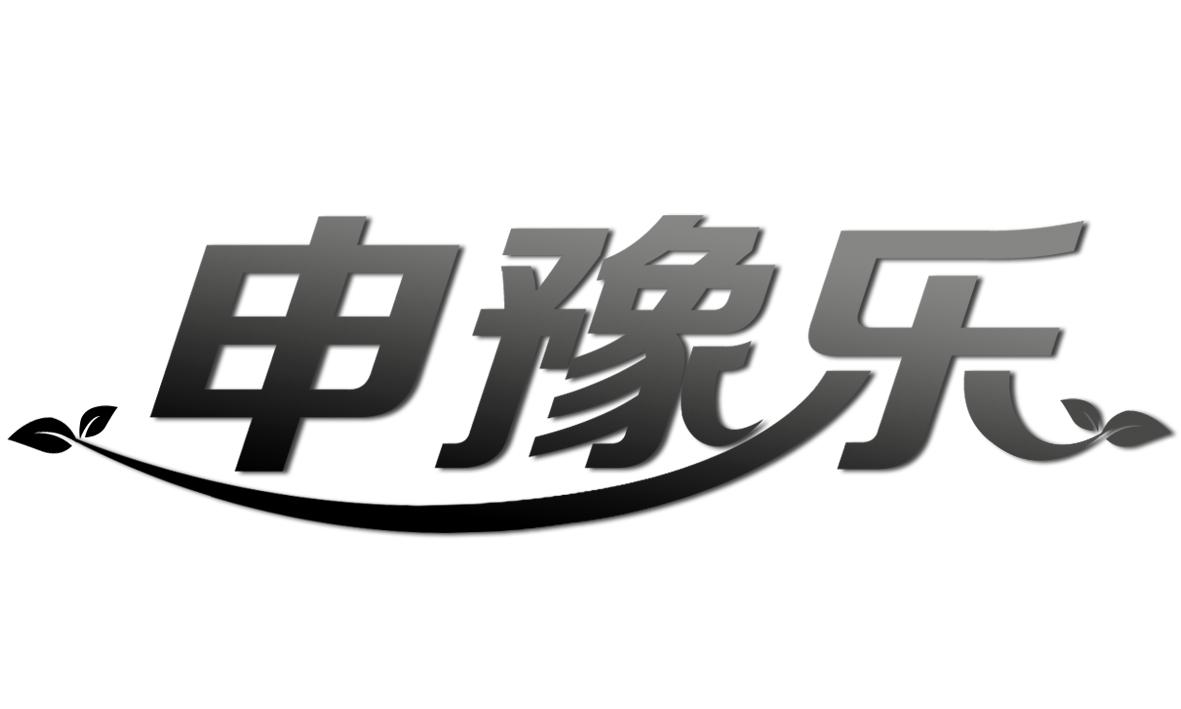 申豫乐